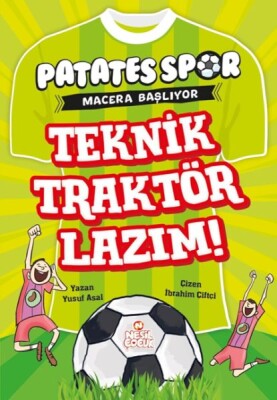 PATATES SPOR
MACERA BAŞLIYOR
TEKNİK TRAKTÖR LAZIM!
Yazan
Yusuf Asal
Çizen
İbrahim Çiftçi
NESİL ÇOCUK